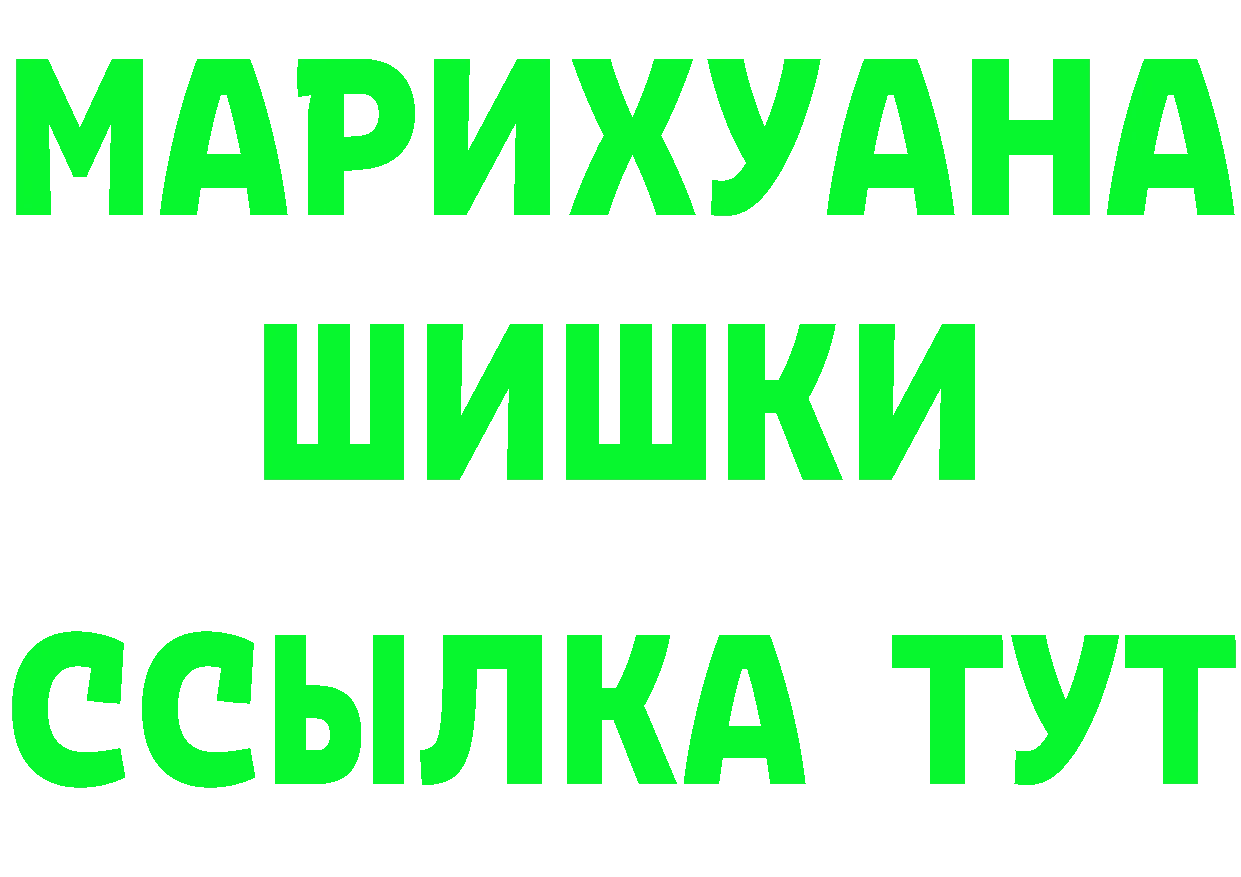 МАРИХУАНА
ШИШКИ
ССЫЛКА ТУТ